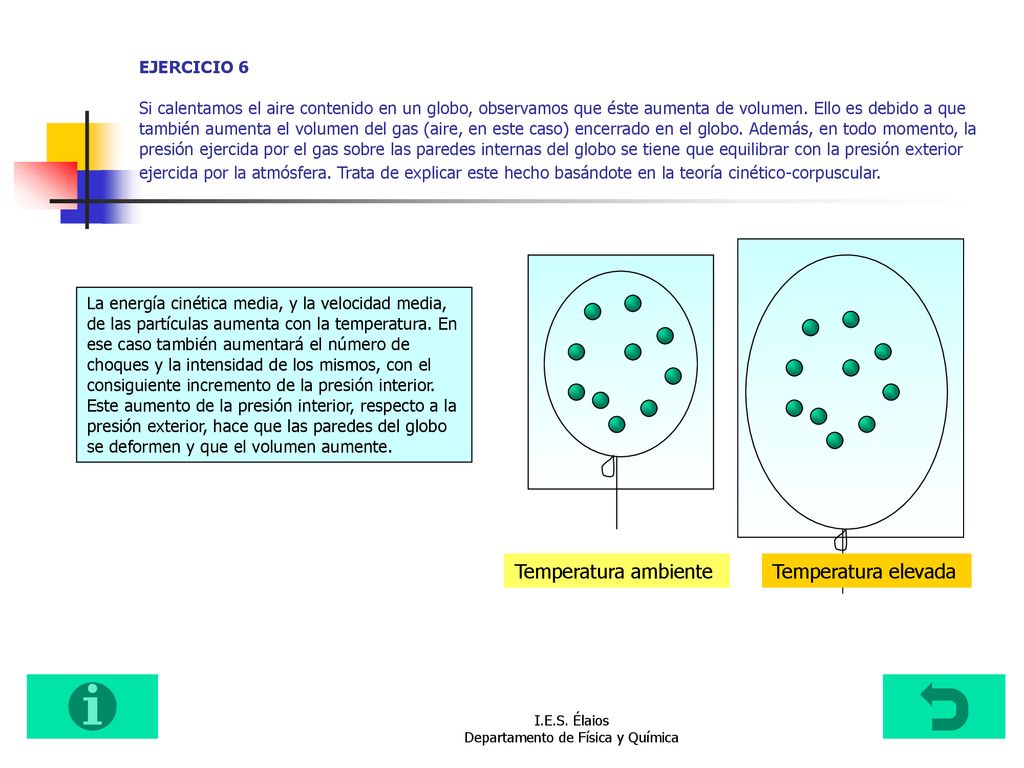 EJERCICIO 6

Si calentamos el aire contenido en un globo, observamos que éste aumenta de volumen. Ello es debido a que también aumenta el volumen del gas (aire, en este caso) encerrado en el globo. Además, en todo momento, la presión ejercida por el gas sobre las paredes internas del globo se tiene que equilibrar con la presión exterior ejercida por la atmósfera. Trata de explicar este hecho basándote en la teoría cinético-corpuscular.

La energía cinética media, y la velocidad media, de las partículas aumenta con la temperatura. En ese caso también aumentará el número de choques y la intensidad de los mismos, con el consiguiente incremento de la presión interior. Este aumento de la presión interior, respecto a la presión exterior, hace que las paredes del globo se deformen y que el volumen aumente.

Temperatura ambiente

Temperatura elevada

I.E.S. Élaios
Departamento de Física y Química